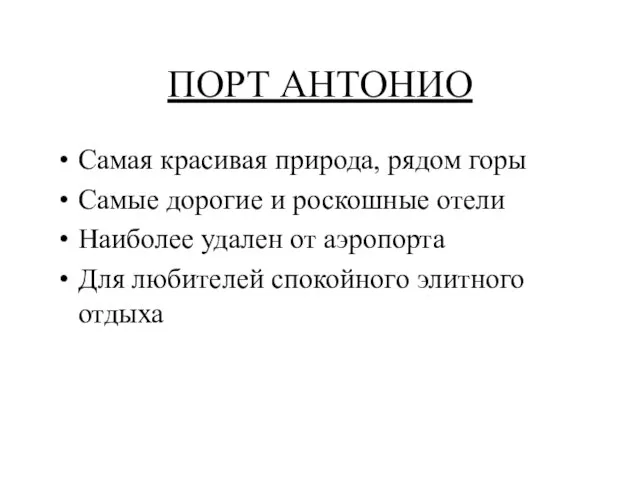 ПОРТ АНТОНИО

• Самая красивая природа, рядом горы
• Самые дорогие и роскошные отели
• Наиболее удален от аэропорта
• Для любителей спокойного элитного отдыха